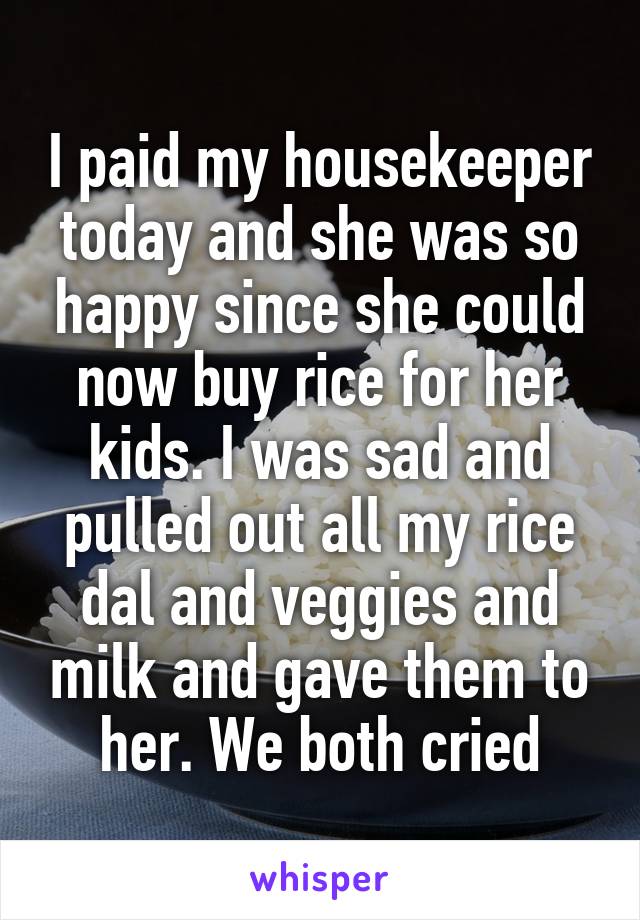 I paid my housekeeper today and she was so happy since she could now buy rice for her kids. I was sad and pulled out all my rice dal and veggies and milk and gave them to her. We both cried

whisper